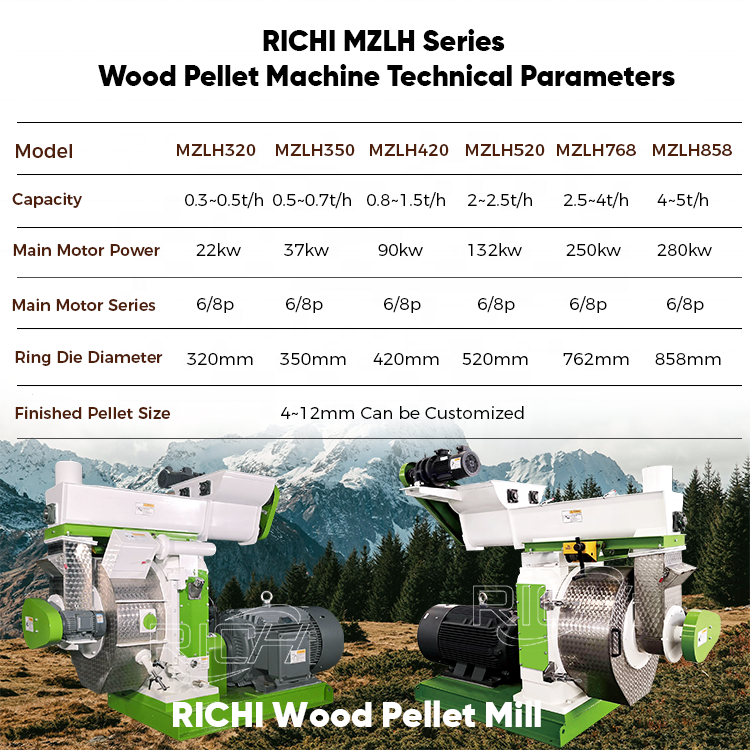 RICHI MZLH Series
Wood Pellet Machine Technical Parameters

| Model | MZLH320 | MZLH350 | MZLH420 | MZLH520 | MZLH768 | MZLH858 |
|---|---|---|---|---|---|---|
| Capacity | 0.3~0.5t/h | 0.5~0.7t/h | 0.8~1.5t/h | 2~2.5t/h | 2.5~4t/h | 4~5t/h |
| Main Motor Power | 22kw | 37kw | 90kw | 132kw | 250kw | 280kw |
| Main Motor Series | 6/8p | 6/8p | 6/8p | 6/8p | 6/8p | 6/8p |
| Ring Die Diameter | 320mm | 350mm | 420mm | 520mm | 762mm | 858mm |
| Finished Pellet Size | 4~12mm Can be Customized | | | | | |

RICHI Wood Pellet Mill

RICHI